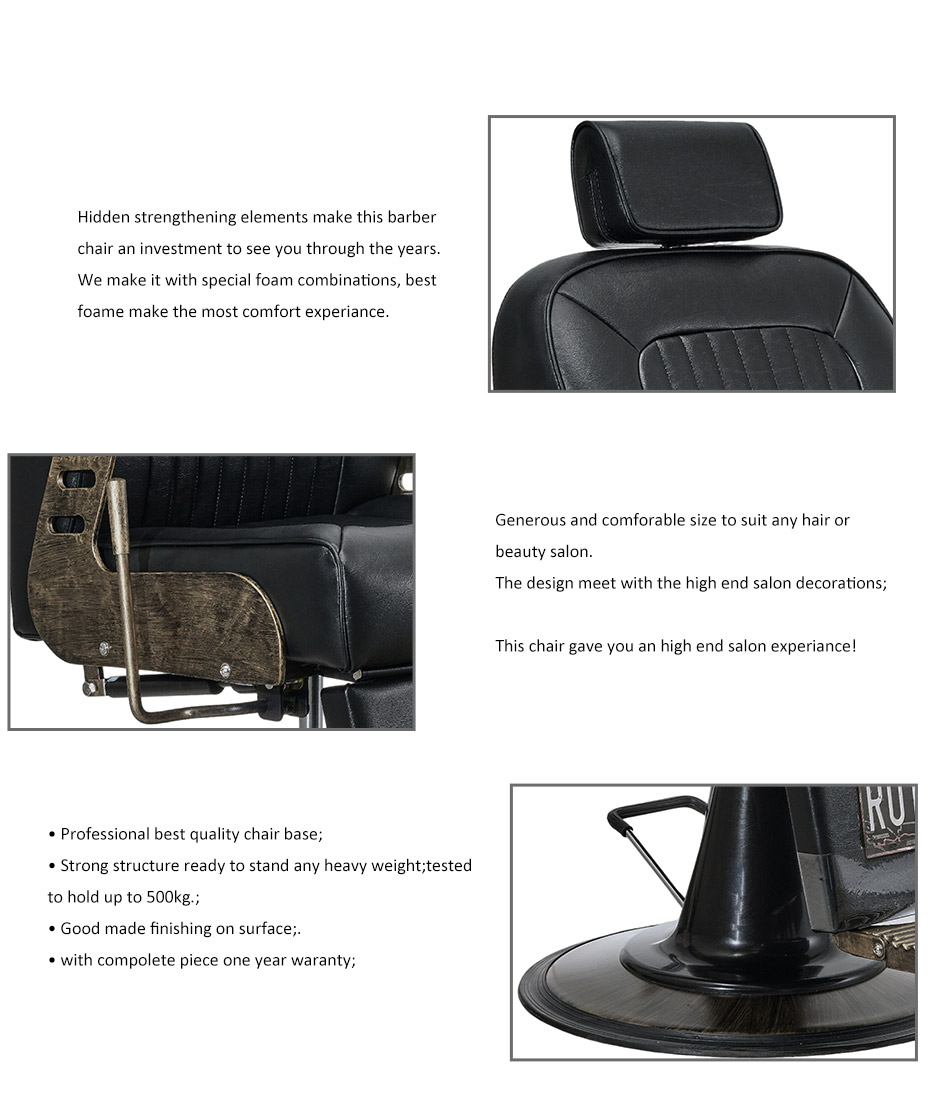 Hidden strengthening elements make this barber chair an investment to see you through the years. We make it with special foam combinations, best foame make the most comfort experiance.

Generous and comforable size to suit any hair or beauty salon.
The design meet with the high end salon decorations;

This chair gave you an high end salon experiance!

• Professional best quality chair base;
• Strong structure ready to stand any heavy weight;tested to hold up to 500kg.;
• Good made finishing on surface;.
• with compolete piece one year waranty;